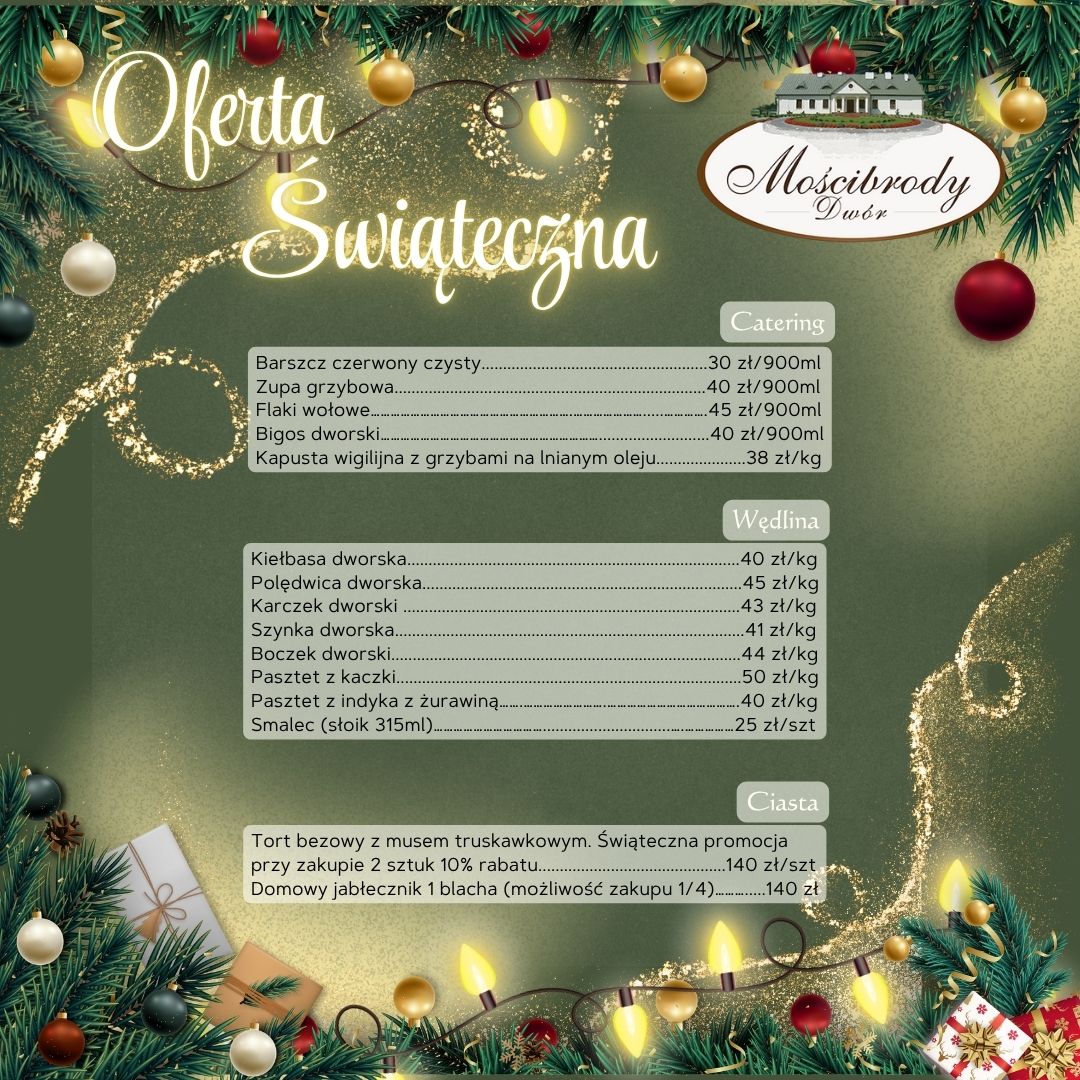 Oferta Świąteczna

Mościbrody
Dwór

Catering

Barszcz czerwony czysty 30 zł/900ml
Zupa grzybowa 40 zł/900ml
Flaki wołowe 45 zł/900ml
Bigos dworski 40 zł/900ml
Kapusta wigilijna z grzybami na lnianym oleju 38 zł/kg

Wędlina

Kiełbasa dworska 40 zł/kg
Polędwica dworska 45 zł/kg
Karczek dworski 43 zł/kg
Szynka dworska 41 zł/kg
Boczek dworski 44 zł/kg
Pasztet z kaczki 50 zł/kg
Pasztet z indyka z żurawiną 40 zł/kg
Smalec (słoik 315ml) 25 zł/szt

Ciasta

Tort bezowy z musem truskawkowym. Świąteczna promocja przy zakupie 2 sztuk 10% rabatu 140 zł/szt
Domowy jabłecznik 1 blacha (możliwość zakupu 1/4) 140 zł